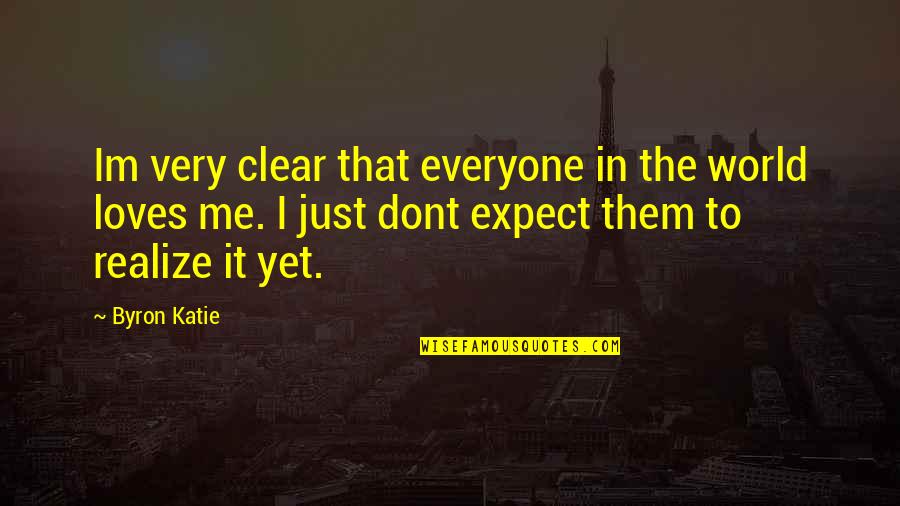 Im very clear that everyone in the world loves me. I just dont expect them to realize it yet.

— Byron Katie

WISEFAMOUSQUOTES.COM